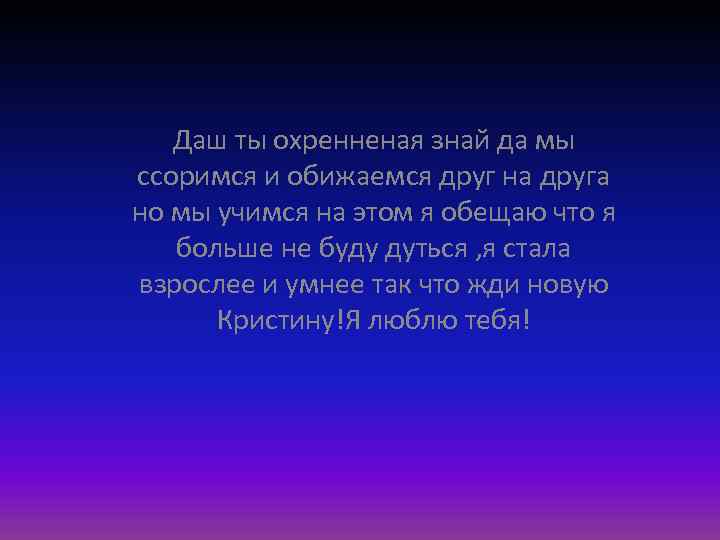 Даш ты охренненая знай да мы ссоримся и обижаемся друг на друга но мы учимся на этом я обещаю что я больше не буду дуться ,я стала взрослее и умнее так что жди новую Кристину!Я люблю тебя!